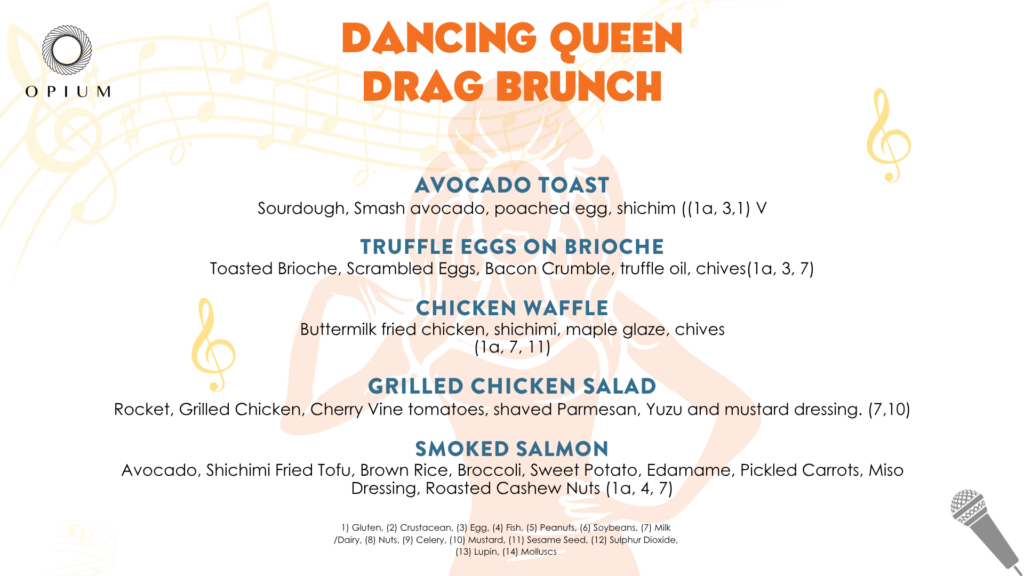 OPIUM

DANCING QUEEN DRAG BRUNCH

AVOCADO TOAST
Sourdough, Smash avocado, poached egg, shichim ((1a, 3,1) V

TRUFFLE EGGS ON BRIOCHE
Toasted Brioche, Scrambled Eggs, Bacon Crumble, truffle oil, chives(1a, 3, 7)

CHICKEN WAFFLE
Buttermilk fried chicken, shichimi, maple glaze, chives (1a, 7, 11)

GRILLED CHICKEN SALAD
Rocket, Grilled Chicken, Cherry Vine tomatoes, shaved Parmesan, Yuzu and mustard dressing. (7,10)

SMOKED SALMON
Avocado, Shichimi Fried Tofu, Brown Rice, Broccoli, Sweet Potato, Edamame, Pickled Carrots, Miso Dressing, Roasted Cashew Nuts (1a, 4, 7)

1) Gluten, (2) Crustacean, (3) Egg, (4) Fish, (5) Peanuts, (6) Soybeans, (7) Milk /Dairy, (8) Nuts, (9) Celery, (10) Mustard, (11) Sesame Seed, (12) Sulphur Dioxide, (13) Lupin, (14) Molluscs